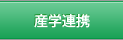 産学連携